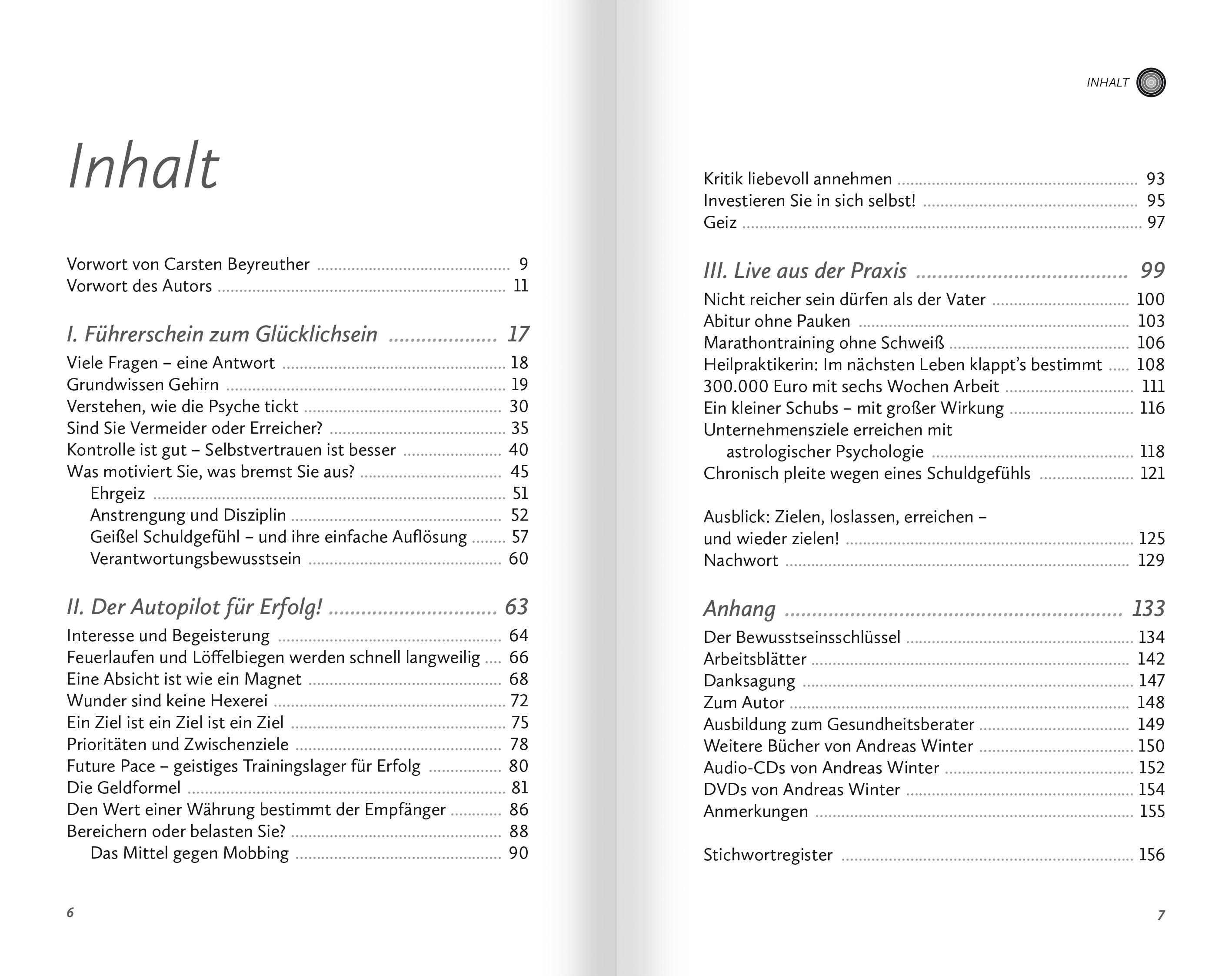 Inhalt

Vorwort von Carsten Beyreuther ............ 9
Vorwort des Autors ............ 11

I. Führerschein zum Glücklichsein ............ 17
Viele Fragen – eine Antwort ............ 18
Grundwissen Gehirn ............ 19
Verstehen, wie die Psyche tickt ............ 30
Sind Sie Vermeider oder Erreicher? ............ 35
Kontrolle ist gut – Selbstvertrauen ist besser ............ 40
Was motiviert Sie, was bremst Sie aus? ............ 45
Ehrgeiz ............ 51
Anstrengung und Disziplin ............ 52
Geißel Schuldgefühl – und ihre einfache Auflösung ............ 57
Verantwortungsbewusstsein ............ 60

II. Der Autopilot für Erfolg! ............ 63
Interesse und Begeisterung ............ 64
Feuerlaufen und Löffelbiegen werden schnell langweilig ............ 66
Eine Absicht ist wie ein Magnet ............ 68
Wunder sind keine Hexerei ............ 72
Ein Ziel ist ein Ziel ist ein Ziel ............ 75
Prioritäten und Zwischenziele ............ 78
Future Pace – geistiges Trainingslager für Erfolg ............ 80
Die Geldformel ............ 81
Den Wert einer Währung bestimmt der Empfänger ............ 86
Bereichern oder belasten Sie? ............ 88
Das Mittel gegen Mobbing ............ 90

6

INHALT

Kritik liebevoll annehmen ............ 93
Investieren Sie in sich selbst! ............ 95
Geiz ............ 97

III. Live aus der Praxis ............ 99
Nicht reicher sein dürfen als der Vater ............ 100
Abitur ohne Pauken ............ 103
Marathontraining ohne Schweiß ............ 106
Heilpraktikerin: Im nächsten Leben klappt's bestimmt ............ 108
300.000 Euro mit sechs Wochen Arbeit ............ 111
Ein kleiner Schubs – mit großer Wirkung ............ 116
Unternehmensziele erreichen mit astrologischer Psychologie ............ 118
Chronisch pleite wegen eines Schuldgefühls ............ 121

Ausblick: Zielen, loslassen, erreichen – und wieder zielen! ............ 125
Nachwort ............ 129

Anhang ............ 133
Der Bewusstseinsschlüssel ............ 134
Arbeitsblätter ............ 142
Danksagung ............ 147
Zum Autor ............ 148
Ausbildung zum Gesundheitsberater ............ 149
Weitere Bücher von Andreas Winter ............ 150
Audio-CDs von Andreas Winter ............ 152
DVDs von Andreas Winter ............ 154
Anmerkungen ............ 155

Stichwortregister ............ 156

7